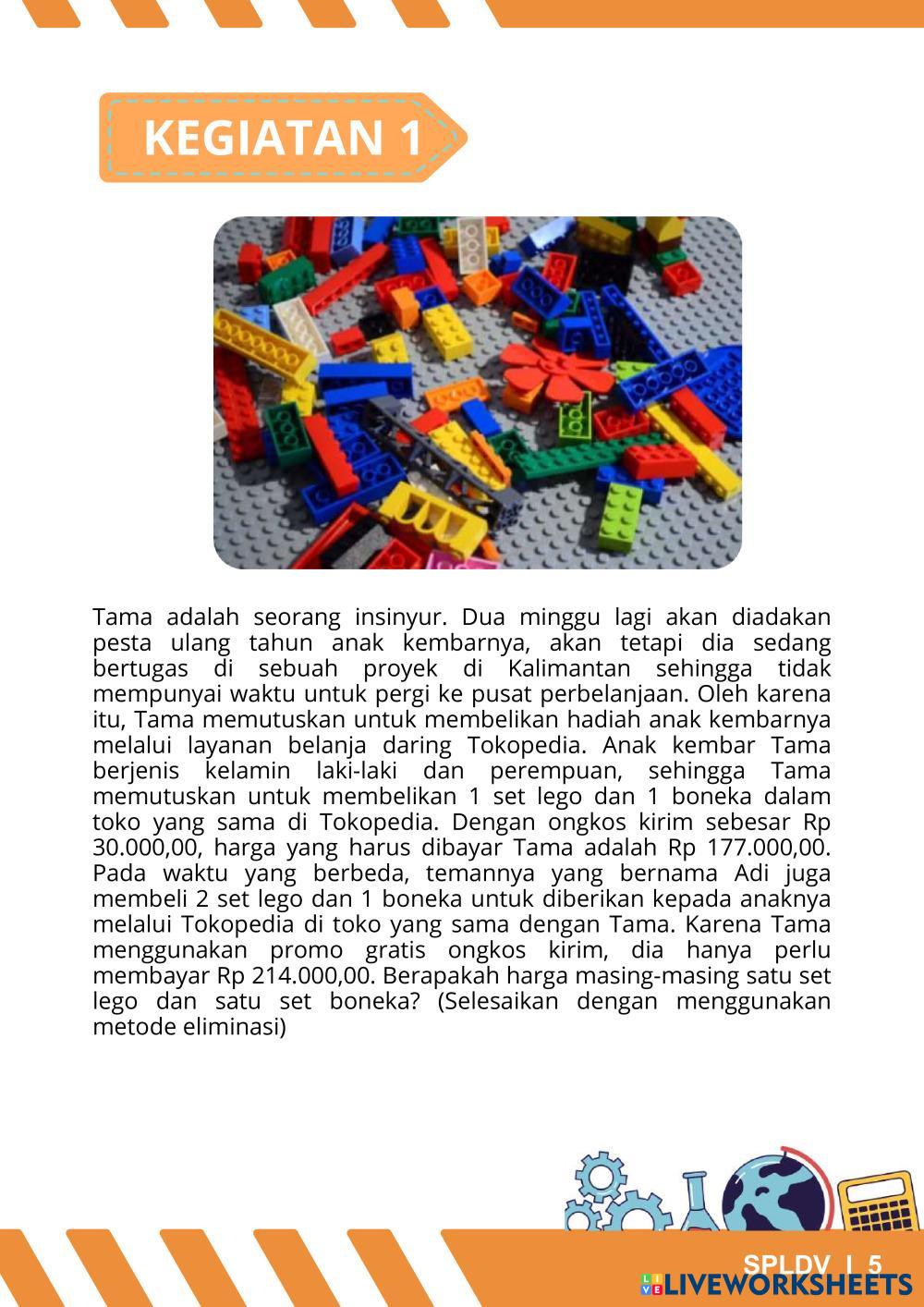 KEGIATAN 1

Tama adalah seorang insinyur. Dua minggu lagi akan diadakan pesta ulang tahun anak kembarnya, akan tetapi dia sedang bertugas di sebuah proyek di Kalimantan sehingga tidak mempunyai waktu untuk pergi ke pusat perbelanjaan. Oleh karena itu, Tama memutuskan untuk membelikan hadiah anak kembarnya melalui layanan belanja daring Tokopedia. Anak kembar Tama berjenis kelamin laki-laki dan perempuan, sehingga Tama memutuskan untuk membelikan 1 set lego dan 1 boneka dalam toko yang sama di Tokopedia. Dengan ongkos kirim sebesar Rp 30.000,00, harga yang harus dibayar Tama adalah Rp 177.000,00. Pada waktu yang berbeda, temannya yang bernama Adi juga membeli 2 set lego dan 1 boneka untuk diberikan kepada anaknya melalui Tokopedia di toko yang sama dengan Tama. Karena Tama menggunakan promo gratis ongkos kirim, dia hanya perlu membayar Rp 214.000,00. Berapakah harga masing-masing satu set lego dan satu set boneka? (Selesaikan dengan menggunakan metode eliminasi)

SPLDV | 5

LIVEWORKSHEETS